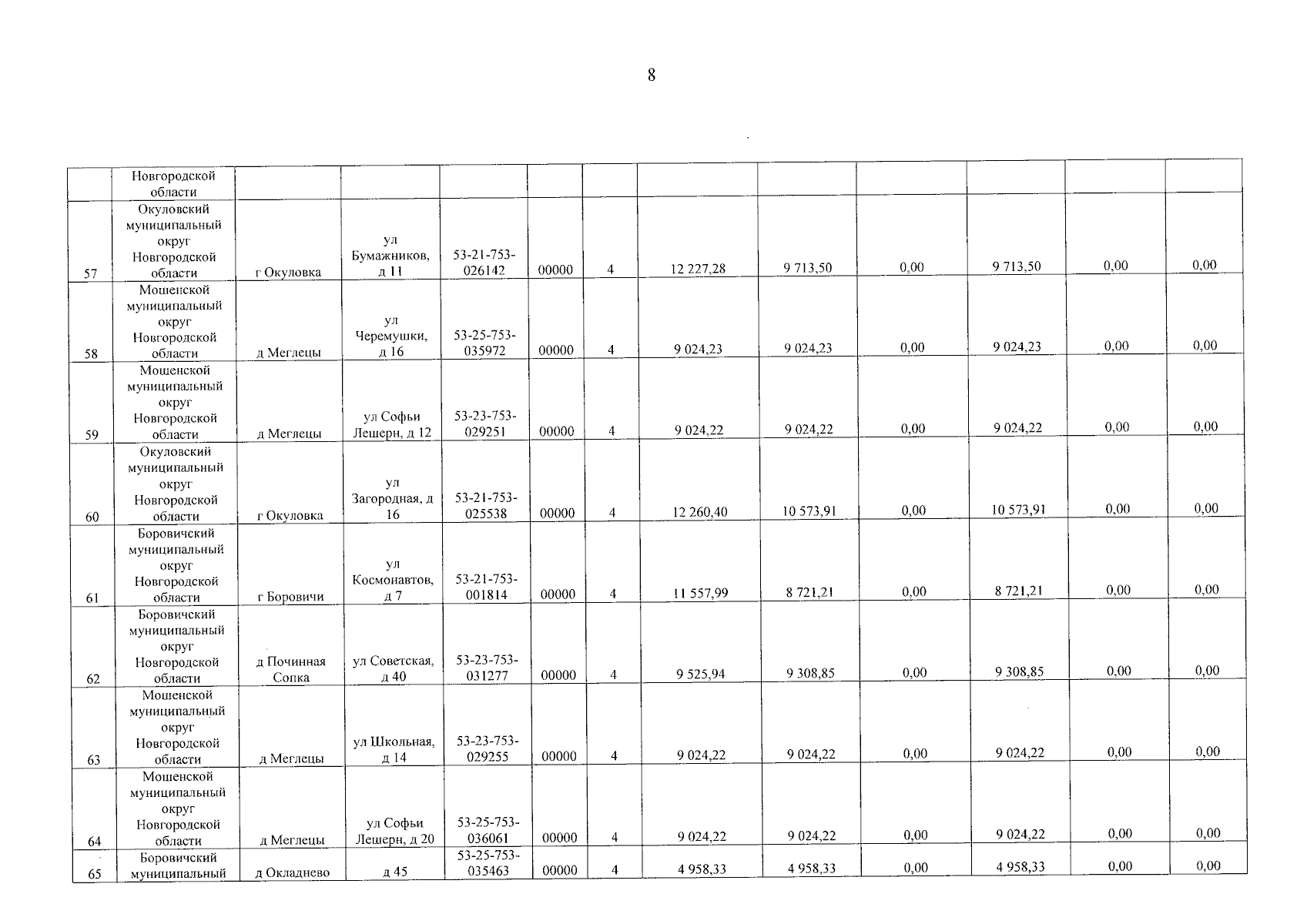 8

| | Новгородской области | | | | | | | | | | | |
|---|---|---|---|---|---|---|---|---|---|---|---|---|
| 57 | Окуловский муниципальный округ Новгородской области | г Окуловка | ул Бумажников, д 11 | 53-21-753-026142 | 00000 | 4 | 12 227,28 | 9 713,50 | 0,00 | 9 713,50 | 0,00 | 0,00 |
| 58 | Мошенской муниципальный округ Новгородской области | д Меглецы | ул Черемушки, д 16 | 53-25-753-035972 | 00000 | 4 | 9 024,23 | 9 024,23 | 0,00 | 9 024,23 | 0,00 | 0,00 |
| 59 | Мошенской муниципальный округ Новгородской области | д Меглецы | ул Софьи Лешерн, д 12 | 53-23-753-029251 | 00000 | 4 | 9 024,22 | 9 024,22 | 0,00 | 9 024,22 | 0,00 | 0,00 |
| 60 | Окуловский муниципальный округ Новгородской области | г Окуловка | ул Загородная, д 16 | 53-21-753-025538 | 00000 | 4 | 12 260,40 | 10 573,91 | 0,00 | 10 573,91 | 0,00 | 0,00 |
| 61 | Боровичский муниципальный округ Новгородской области | г Боровичи | ул Космонавтов, д 7 | 53-21-753-001814 | 00000 | 4 | 11 557,99 | 8 721,21 | 0,00 | 8 721,21 | 0,00 | 0,00 |
| 62 | Боровичский муниципальный округ Новгородской области | д Починная Сопка | ул Советская, д 40 | 53-23-753-031277 | 00000 | 4 | 9 525,94 | 9 308,85 | 0,00 | 9 308,85 | 0,00 | 0,00 |
| 63 | Мошенской муниципальный округ Новгородской области | д Меглецы | ул Школьная, д 14 | 53-23-753-029255 | 00000 | 4 | 9 024,22 | 9 024,22 | 0,00 | 9 024,22 | 0,00 | 0,00 |
| 64 | Мошенской муниципальный округ Новгородской области | д Меглецы | ул Софьи Лешерн, д 20 | 53-25-753-036061 | 00000 | 4 | 9 024,22 | 9 024,22 | 0,00 | 9 024,22 | 0,00 | 0,00 |
| 65 | Боровичский муниципальный | д Окладнево | д 45 | 53-25-753-035463 | 00000 | 4 | 4 958,33 | 4 958,33 | 0,00 | 4 958,33 | 0,00 | 0,00 |